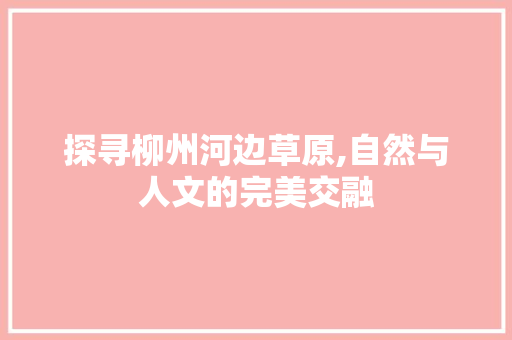 探寻柳州河边草原,自然与人文的完美交融